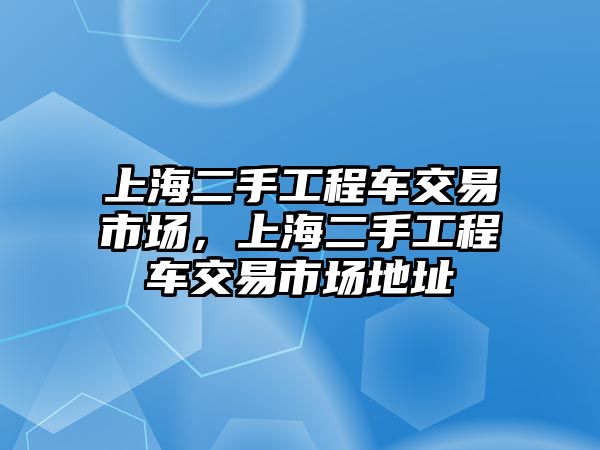 上海二手工程车交易市场，上海二手工程车交易市场地址